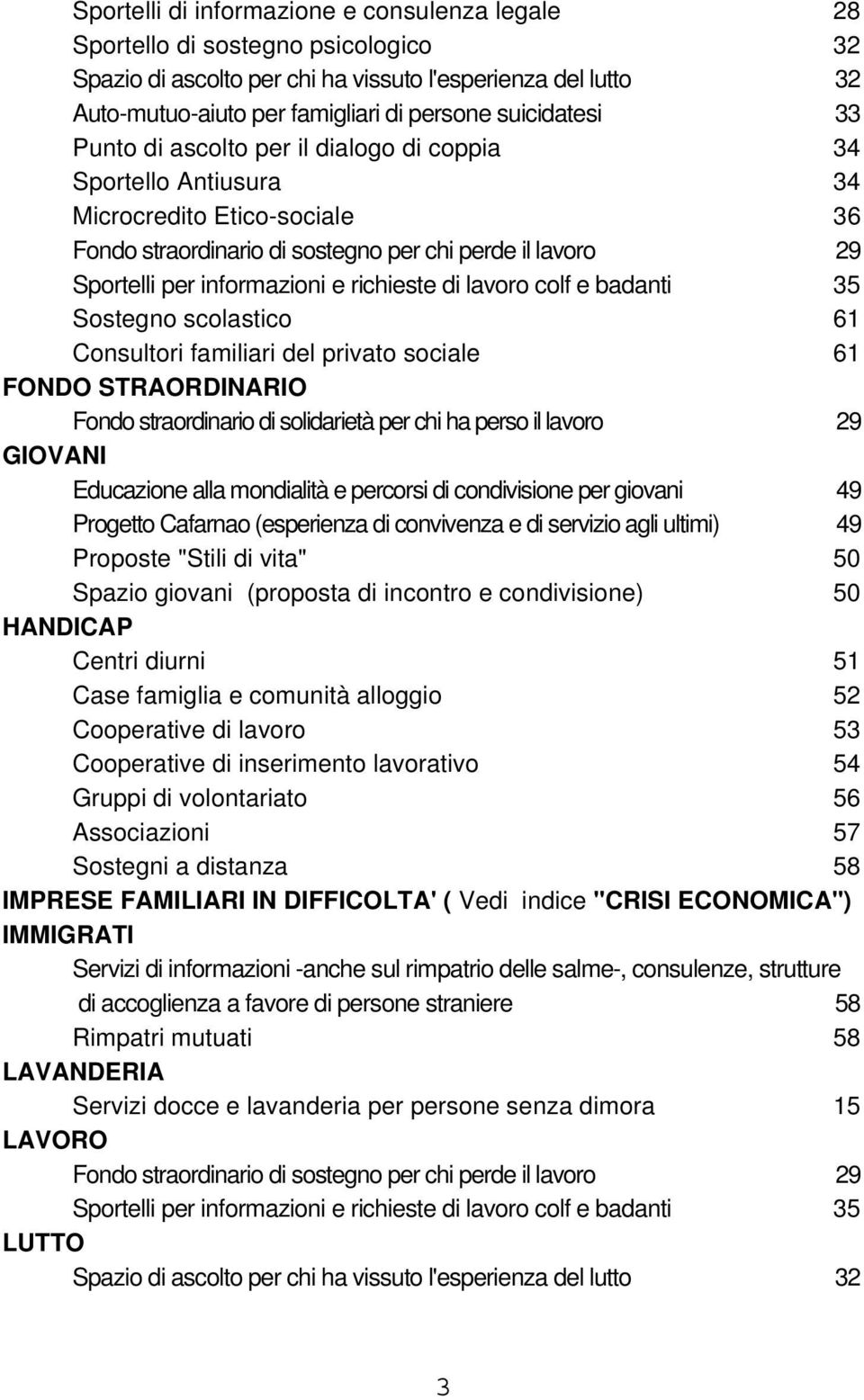 Sportelli di informazione e consulenza legale 28
Sportello di sostegno psicologico 32
Spazio di ascolto per chi ha vissuto l'esperienza del lutto 32
Auto-mutuo-aiuto per famigliari di persone suicidatesi 33
Punto di ascolto per il dialogo di coppia 34
Sportello Antiusura 34
Microcredito Etico-sociale 36
Fondo straordinario di sostegno per chi perde il lavoro 29
Sportelli per informazioni e richieste di lavoro colf e badanti 35
Sostegno scolastico 61
Consultori familiari del privato sociale 61

FONDO STRAORDINARIO
Fondo straordinario di solidarietà per chi ha perso il lavoro 29

GIOVANI
Educazione alla mondialità e percorsi di condivisione per giovani 49
Progetto Cafarnao (esperienza di convivenza e di servizio agli ultimi) 49
Proposte "Stili di vita" 50
Spazio giovani (proposta di incontro e condivisione) 50

HANDICAP
Centri diurni 51
Case famiglia e comunità alloggio 52
Cooperative di lavoro 53
Cooperative di inserimento lavorativo 54
Gruppi di volontariato 56
Associazioni 57
Sostegni a distanza 58

IMPRESE FAMILIARI IN DIFFICOLTA' ( Vedi indice "CRISI ECONOMICA")

IMMIGRATI
Servizi di informazioni -anche sul rimpatrio delle salme-, consulenze, strutture di accoglienza a favore di persone straniere 58
Rimpatri mutuati 58

LAVANDERIA
Servizi docce e lavanderia per persone senza dimora 15

LAVORO
Fondo straordinario di sostegno per chi perde il lavoro 29
Sportelli per informazioni e richieste di lavoro colf e badanti 35

LUTTO
Spazio di ascolto per chi ha vissuto l'esperienza del lutto 32

3